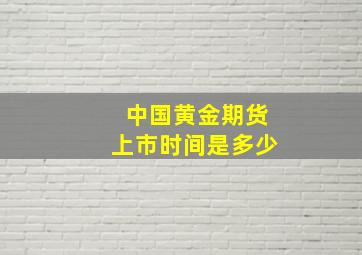 中国黄金期货
上市时间是多少